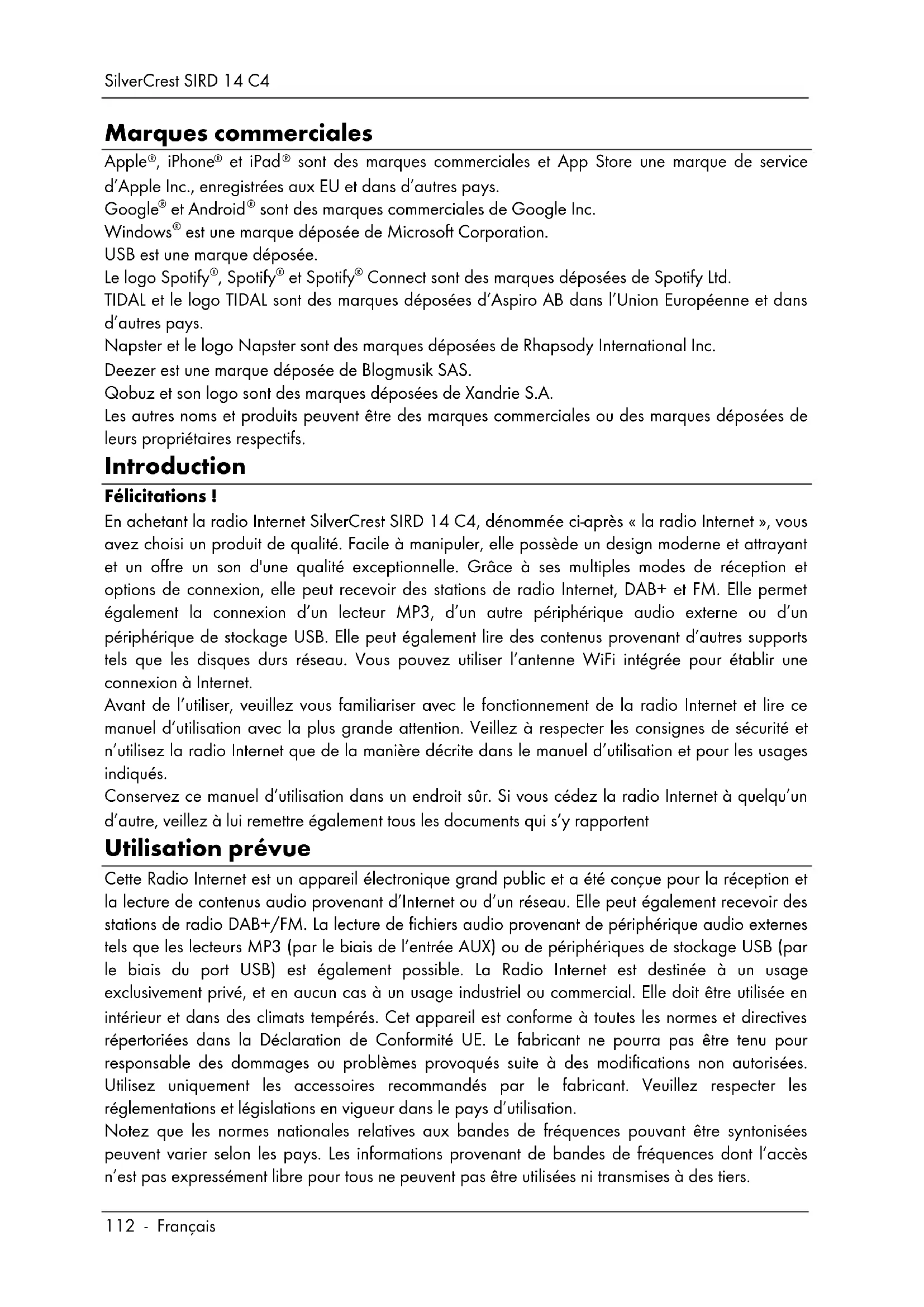 SilverCrest SIRD 14 C4

Marques commerciales

Apple®, iPhone® et iPad® sont des marques commerciales et App Store une marque de service d'Apple Inc., enregistrées aux EU et dans d'autres pays.
Google® et Android® sont des marques commerciales de Google Inc.
Windows® est une marque déposée de Microsoft Corporation.
USB est une marque déposée.
Le logo Spotify®, Spotify® et Spotify® Connect sont des marques déposées de Spotify Ltd.
TIDAL et le logo TIDAL sont des marques déposées d'Aspiro AB dans l'Union Européenne et dans d'autres pays.
Napster et le logo Napster sont des marques déposées de Rhapsody International Inc.
Deezer est une marque déposée de Blogmusik SAS.
Qobuz et son logo sont des marques déposées de Xandrie S.A.
Les autres noms et produits peuvent être des marques commerciales ou des marques déposées de leurs propriétaires respectifs.

Introduction

Félicitations !

En achetant la radio Internet SilverCrest SIRD 14 C4, dénommée ci-après « la radio Internet », vous avez choisi un produit de qualité. Facile à manipuler, elle possède un design moderne et attrayant et un offre un son d'une qualité exceptionnelle. Grâce à ses multiples modes de réception et options de connexion, elle peut recevoir des stations de radio Internet, DAB+ et FM. Elle permet également la connexion d'un lecteur MP3, d'un autre périphérique audio externe ou d'un périphérique de stockage USB. Elle peut également lire des contenus provenant d'autres supports tels que les disques durs réseau. Vous pouvez utiliser l'antenne WiFi intégrée pour établir une connexion à Internet.
Avant de l'utiliser, veuillez vous familiariser avec le fonctionnement de la radio Internet et lire ce manuel d'utilisation avec la plus grande attention. Veillez à respecter les consignes de sécurité et n'utilisez la radio Internet que de la manière décrite dans le manuel d'utilisation et pour les usages indiqués.
Conservez ce manuel d'utilisation dans un endroit sûr. Si vous cédez la radio Internet à quelqu'un d'autre, veillez à lui remettre également tous les documents qui s'y rapportent

Utilisation prévue

Cette Radio Internet est un appareil électronique grand public et a été conçue pour la réception et la lecture de contenus audio provenant d'Internet ou d'un réseau. Elle peut également recevoir des stations de radio DAB+/FM. La lecture de fichiers audio provenant de périphérique audio externes tels que les lecteurs MP3 (par le biais de l'entrée AUX) ou de périphériques de stockage USB (par le biais du port USB) est également possible. La Radio Internet est destinée à un usage exclusivement privé, et en aucun cas à un usage industriel ou commercial. Elle doit être utilisée en intérieur et dans des climats tempérés. Cet appareil est conforme à toutes les normes et directives répertoriées dans la Déclaration de Conformité UE. Le fabricant ne pourra pas être tenu pour responsable des dommages ou problèmes provoqués suite à des modifications non autorisées. Utilisez uniquement les accessoires recommandés par le fabricant. Veuillez respecter les réglementations et législations en vigueur dans le pays d'utilisation.
Notez que les normes nationales relatives aux bandes de fréquences pouvant être syntonisées peuvent varier selon les pays. Les informations provenant de bandes de fréquences dont l'accès n'est pas expressément libre pour tous ne peuvent pas être utilisées ni transmises à des tiers.

112 - Français